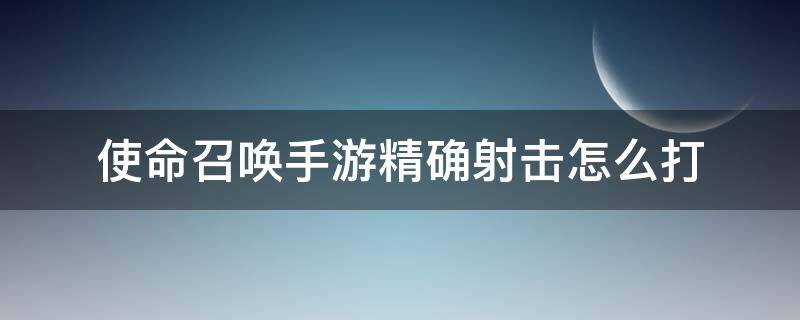 使命召唤手游精确射击怎么打